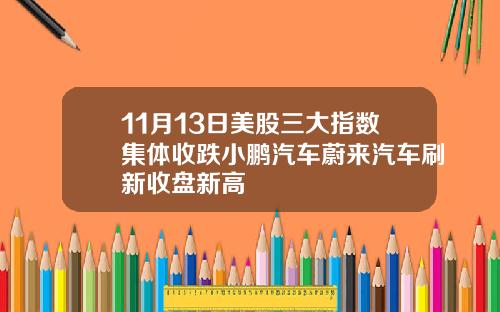 11月13日美股三大指数集体收跌小鹏汽车蔚来汽车刷新收盘新高